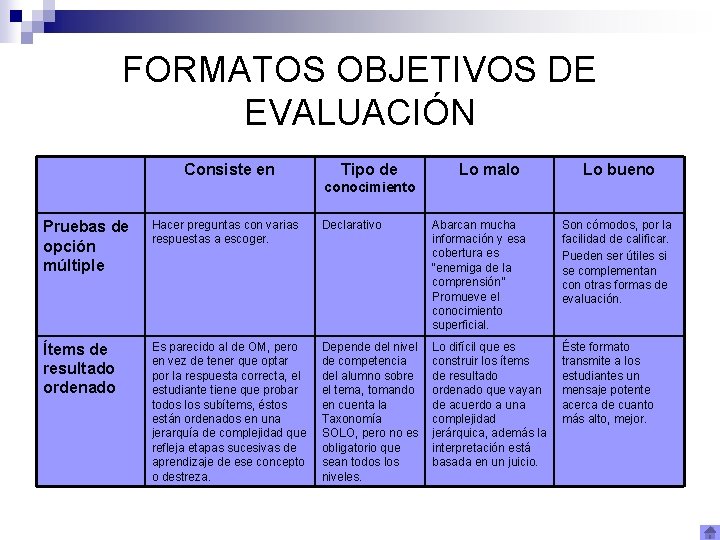 FORMATOS OBJETIVOS DE EVALUACIÓN

| | Consiste en | Tipo de conocimiento | Lo malo | Lo bueno |
|---|---|---|---|---|
| Pruebas de opción múltiple | Hacer preguntas con varias respuestas a escoger. | Declarativo | Abarcan mucha información y esa cobertura es "enemiga de la comprensión" Promueve el conocimiento superficial. | Son cómodos, por la facilidad de calificar. Pueden ser útiles si se complementan con otras formas de evaluación. |
| Ítems de resultado ordenado | Es parecido al de OM, pero en vez de tener que optar por la respuesta correcta, el estudiante tiene que probar todos los subítems, éstos están ordenados en una jerarquía de complejidad que refleja etapas sucesivas de aprendizaje de ese concepto o destreza. | Depende del nivel de competencia del alumno sobre el tema, tomando en cuenta la Taxonomía SOLO, pero no es obligatorio que sean todos los niveles. | Lo difícil que es construir los ítems de resultado ordenado que vayan de acuerdo a una complejidad jerárquica, además la interpretación está basada en un juicio. | Éste formato transmite a los estudiantes un mensaje potente acerca de cuanto más alto, mejor. |